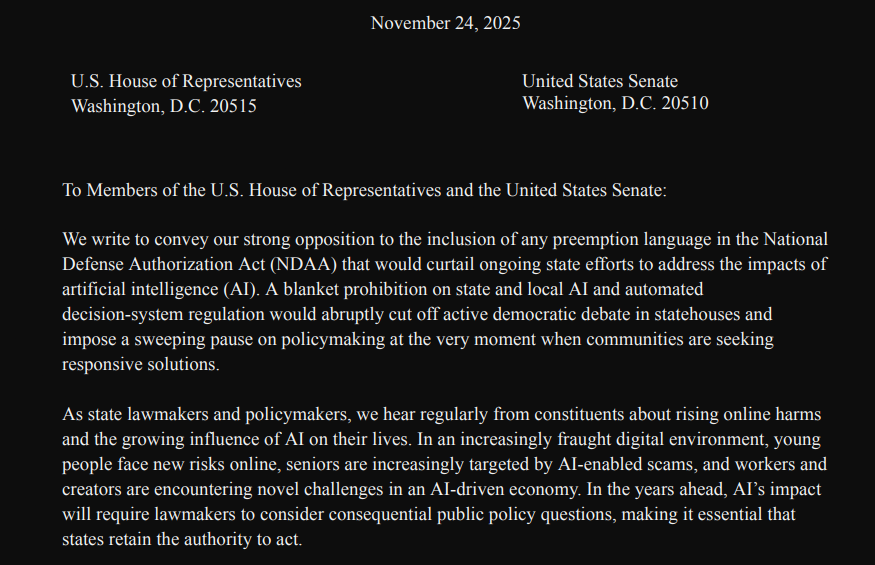 November 24, 2025

U.S. House of Representatives
Washington, D.C. 20515

United States Senate
Washington, D.C. 20510

To Members of the U.S. House of Representatives and the United States Senate:

We write to convey our strong opposition to the inclusion of any preemption language in the National Defense Authorization Act (NDAA) that would curtail ongoing state efforts to address the impacts of artificial intelligence (AI). A blanket prohibition on state and local AI and automated decision-system regulation would abruptly cut off active democratic debate in statehouses and impose a sweeping pause on policymaking at the very moment when communities are seeking responsive solutions.

As state lawmakers and policymakers, we hear regularly from constituents about rising online harms and the growing influence of AI on their lives. In an increasingly fraught digital environment, young people face new risks online, seniors are increasingly targeted by AI-enabled scams, and workers and creators are encountering novel challenges in an AI-driven economy. In the years ahead, AI's impact will require lawmakers to consider consequential public policy questions, making it essential that states retain the authority to act.